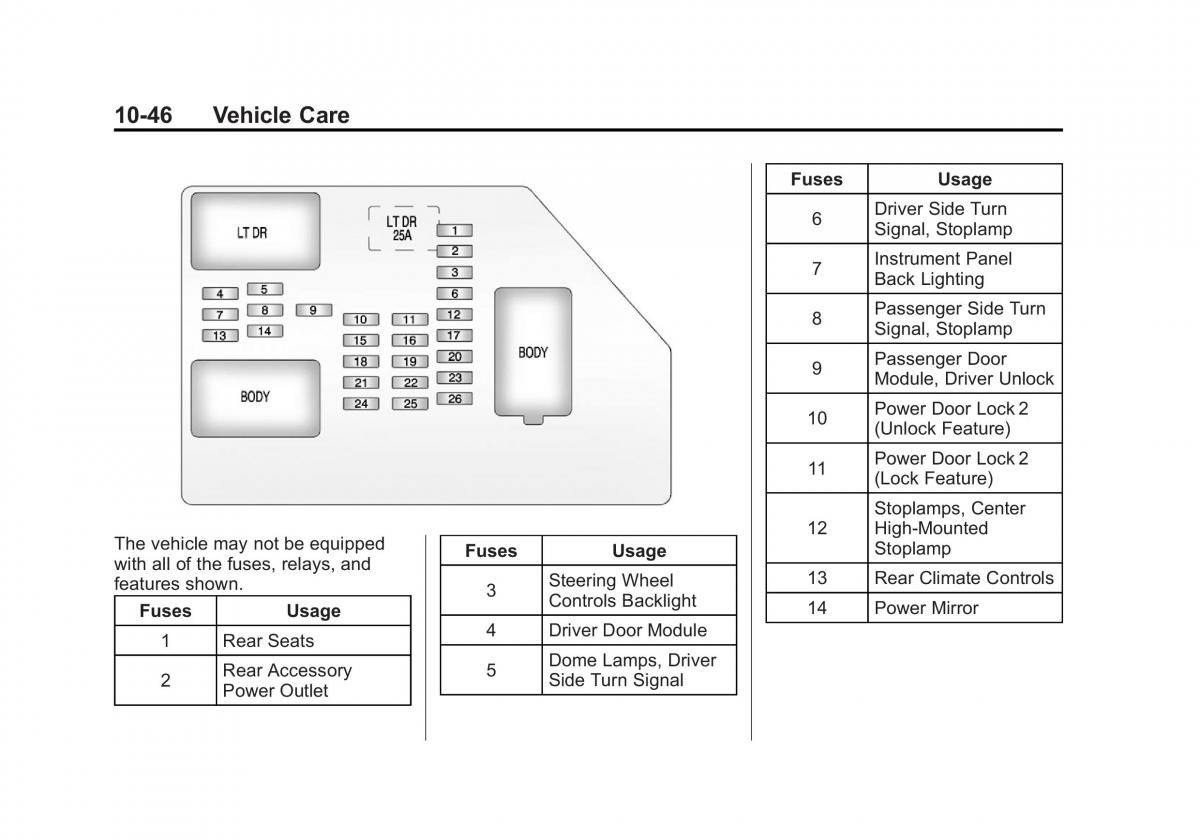 10-46 Vehicle Care

LT DR

LT DR 25A

1
2
3
6
12
17
20
23
26

4
5
7
8
9
13
14

10
11
15
16
18
19
21
22
24
25

BODY

BODY

The vehicle may not be equipped with all of the fuses, relays, and features shown.

| Fuses | Usage |
|---|---|
| 1 | Rear Seats |
| 2 | Rear Accessory Power Outlet |

| Fuses | Usage |
|---|---|
| 3 | Steering Wheel Controls Backlight |
| 4 | Driver Door Module |
| 5 | Dome Lamps, Driver Side Turn Signal |

| Fuses | Usage |
|---|---|
| 6 | Driver Side Turn Signal, Stoplamp |
| 7 | Instrument Panel Back Lighting |
| 8 | Passenger Side Turn Signal, Stoplamp |
| 9 | Passenger Door Module, Driver Unlock |
| 10 | Power Door Lock 2 (Unlock Feature) |
| 11 | Power Door Lock 2 (Lock Feature) |
| 12 | Stoplamps, Center High-Mounted Stoplamp |
| 13 | Rear Climate Controls |
| 14 | Power Mirror |